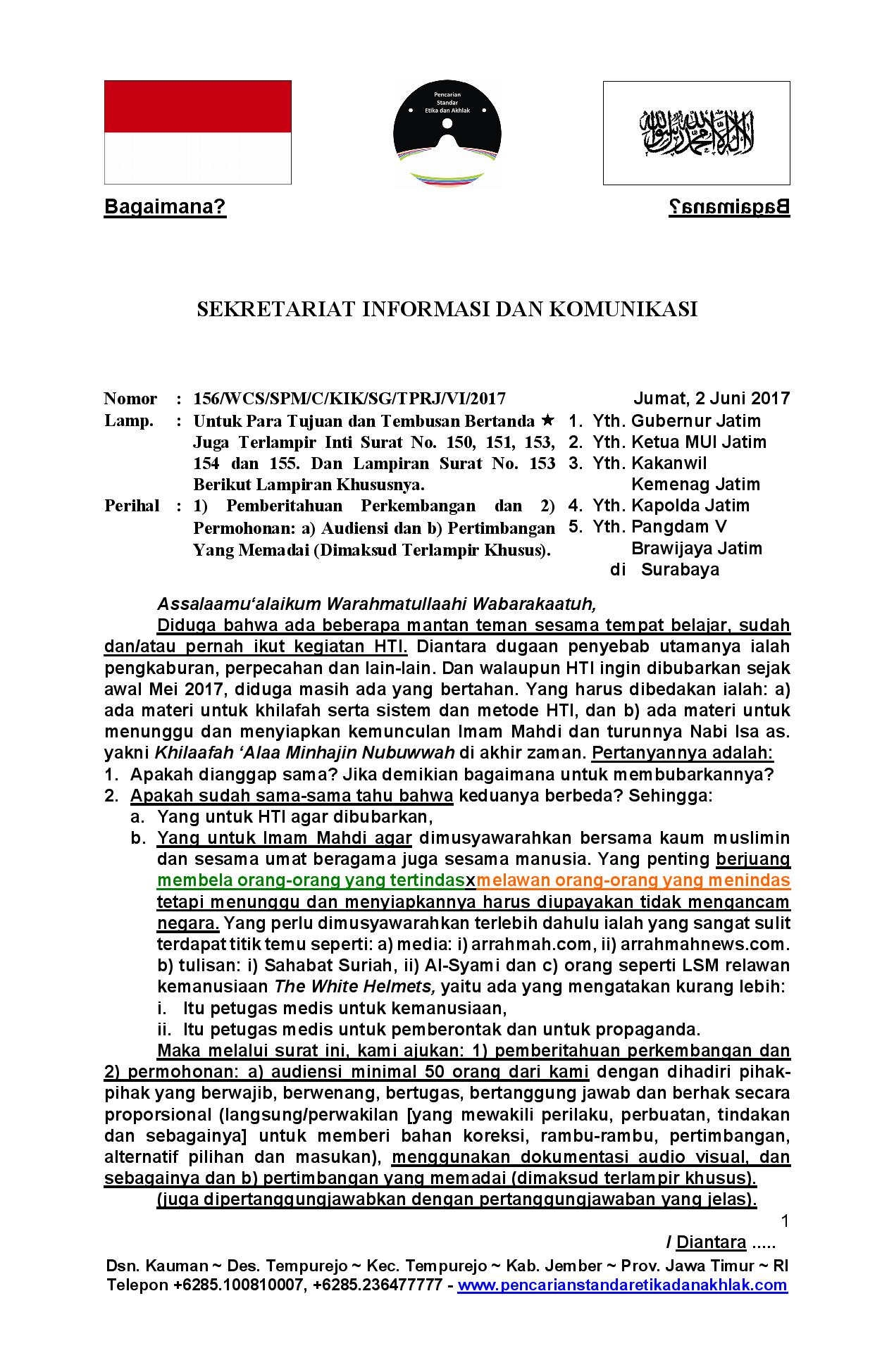 Pencarian Standar Etika dan Akhlak

لا إله إلا الله محمد رسول الله

Bagaimana?

Bagaimana?

SEKRETARIAT INFORMASI DAN KOMUNIKASI

Nomor : 156/WCS/SPM/C/KIK/SG/TPRJ/VI/2017
Lamp. : Untuk Para Tujuan dan Tembusan Bertanda ★ Juga Terlampir Inti Surat No. 150, 151, 153, 154 dan 155. Dan Lampiran Surat No. 153 Berikut Lampiran Khususnya.
Perihal : 1) Pemberitahuan Perkembangan dan 2) Permohonan: a) Audiensi dan b) Pertimbangan Yang Memadai (Dimaksud Terlampir Khusus).

Jumat, 2 Juni 2017
1. Yth. Gubernur Jatim
2. Yth. Ketua MUI Jatim
3. Yth. Kakanwil Kemenag Jatim
4. Yth. Kapolda Jatim
5. Yth. Pangdam V Brawijaya Jatim
di Surabaya

Assalaamu'alaikum Warahmatullaahi Wabarakaatuh,

Diduga bahwa ada beberapa mantan teman sesama tempat belajar, sudah dan/atau pernah ikut kegiatan HTI. Diantara dugaan penyebab utamanya ialah pengkaburan, perpecahan dan lain-lain. Dan walaupun HTI ingin dibubarkan sejak awal Mei 2017, diduga masih ada yang bertahan. Yang harus dibedakan ialah: a) ada materi untuk khilafah serta sistem dan metode HTI, dan b) ada materi untuk menunggu dan menyiapkan kemunculan Imam Mahdi dan turunnya Nabi Isa as. yakni Khilaafah 'Alaa Minhajin Nubuwwah di akhir zaman. Pertanyannya adalah:
1. Apakah dianggap sama? Jika demikian bagaimana untuk membubarkannya?
2. Apakah sudah sama-sama tahu bahwa keduanya berbeda? Sehingga:
a. Yang untuk HTI agar dibubarkan,
b. Yang untuk Imam Mahdi agar dimusyawarahkan bersama kaum muslimin dan sesama umat beragama juga sesama manusia. Yang penting berjuang membela orang-orang yang tertindasxmelawan orang-orang yang menindas tetapi menunggu dan menyiapkannya harus diupayakan tidak mengancam negara. Yang perlu dimusyawarahkan terlebih dahulu ialah yang sangat sulit terdapat titik temu seperti: a) media: i) arrahmah.com, ii) arrahmahnews.com. b) tulisan: i) Sahabat Suriah, ii) Al-Syami dan c) orang seperti LSM relawan kemanusiaan The White Helmets, yaitu ada yang mengatakan kurang lebih:
i. Itu petugas medis untuk kemanusiaan,
ii. Itu petugas medis untuk pemberontak dan untuk propaganda.

Maka melalui surat ini, kami ajukan: 1) pemberitahuan perkembangan dan 2) permohonan: a) audiensi minimal 50 orang dari kami dengan dihadiri pihak-pihak yang berwajib, berwenang, bertugas, bertanggung jawab dan berhak secara proporsional (langsung/perwakilan [yang mewakili perilaku, perbuatan, tindakan dan sebagainya] untuk memberi bahan koreksi, rambu-rambu, pertimbangan, alternatif pilihan dan masukan), menggunakan dokumentasi audio visual, dan sebagainya dan b) pertimbangan yang memadai (dimaksud terlampir khusus).

(juga dipertanggungjawabkan dengan pertanggungjawaban yang jelas).

1

/ Diantara .....

Dsn. Kauman ~ Des. Tempurejo ~ Kec. Tempurejo ~ Kab. Jember ~ Prov. Jawa Timur ~ RI
Telepon +6285.100810007, +6285.236477777 - www.pencarianstandaretikadanakhlak.com